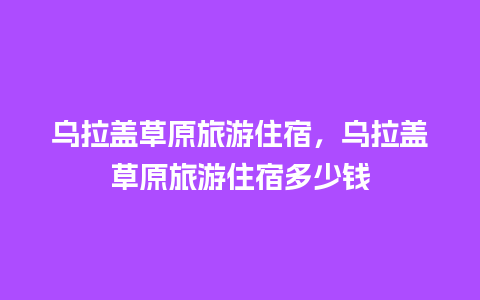 乌拉盖草原旅游住宿，乌拉盖草原旅游住宿多少钱